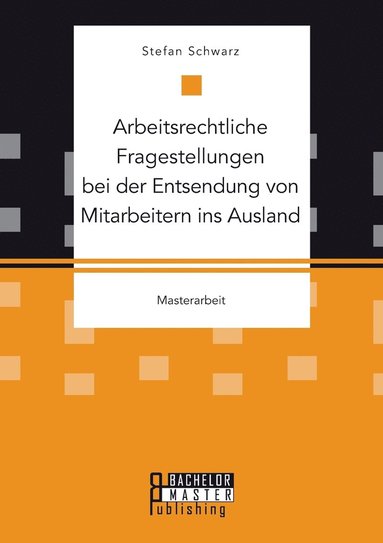 Stefan Schwarz

Arbeitsrechtliche Fragestellungen bei der Entsendung von Mitarbeitern ins Ausland

Masterarbeit

BACHELOR
MASTER
Publishing